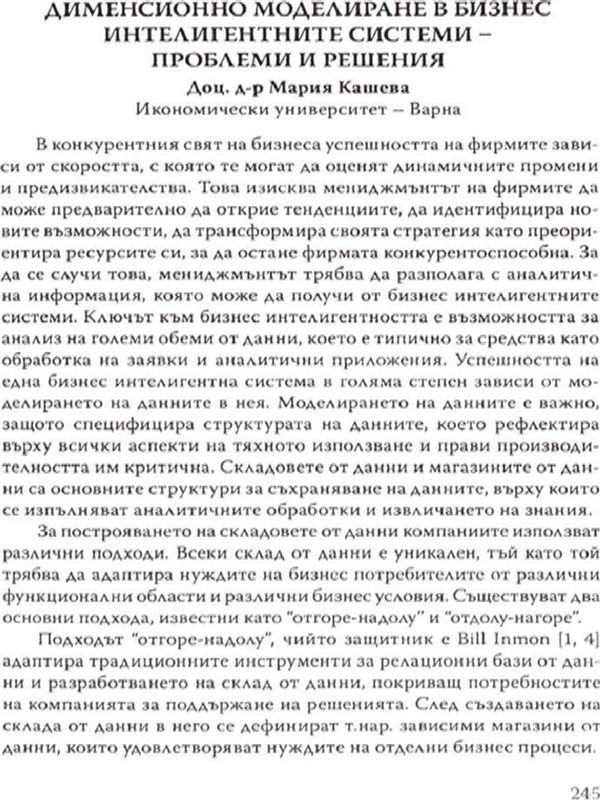 ДИМЕНСИОННО МОДЕЛИРАНЕ В БИЗНЕС ИНТЕЛИГЕНТНИТЕ СИСТЕМИ – ПРОБЛЕМИ И РЕШЕНИЯ

Доц. д-р Мария Кашева
Икономически университет – Варна

В конкурентния свят на бизнеса успешността на фирмите зависи от скоростта, с която те могат да оценят динамичните промени и предизвикателства. Това изисква мениджмънтът на фирмите да може предварително да открие тенденциите, да идентифицира новите възможности, да трансформира своята стратегия като преориентира ресурсите си, за да остане фирмата конкурентоспособна. За да се случи това, мениджмънтът трябва да разполага с аналитична информация, която може да получи от бизнес интелигентните системи. Ключът към бизнес интелигентността е възможността за анализ на големи обеми от данни, което е типично за средства като обработка на заявки и аналитични приложения. Успешността на една бизнес интелигентна система в голяма степен зависи от моделирането на данните в нея. Моделирането на данните е важно, защото специфицира структурата на данните, което рефлектира върху всички аспекти на тяхното използване и прави производителността им критична. Складовете от данни и магазините от данни са основните структури за съхраняване на данните, върху които се изпълняват аналитичните обработки и извличането на знания.

За построяването на складовете от данни компаниите използват различни подходи. Всеки склад от данни е уникален, тъй като той трябва да адаптира нуждите на бизнес потребителите от различни функционални области и различни бизнес условия. Съществуват два основни подхода, известни като "отгоре-надолу" и "отдолу-нагоре".

Подходът "отгоре-надолу", чийто защитник е Bill Inmon [1, 4] адаптира традиционните инструменти за релационни бази от данни и разработването на склад от данни, покриващ потребностите на компанията за поддържане на решенията. След създаването на склада от данни в него се дефинират т.нар. зависими магазини от данни, които удовлетворяват нуждите на отделни бизнес процеси.

245